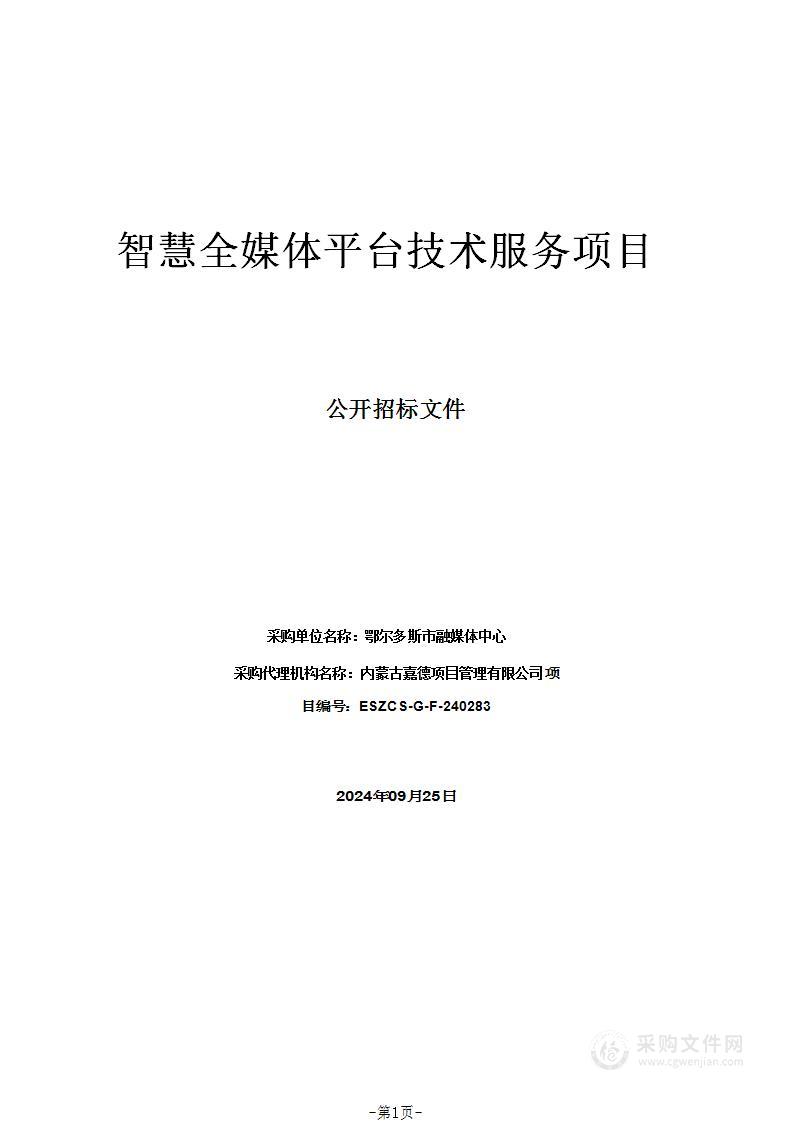 智慧全媒体平台技术服务项目

公开招标文件

采购单位名称：鄂尔多斯市融媒体中心

采购代理机构名称：内蒙古嘉德项目管理有限公司 项

目编号：ESZCS-G-F-240283

2024年09月25日

采购文件网
www.cgwenjian.com

-第1页-